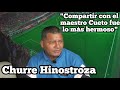 "Compartir con el maestro Cueto fue lo más hermoso"

Churre Hinostroza